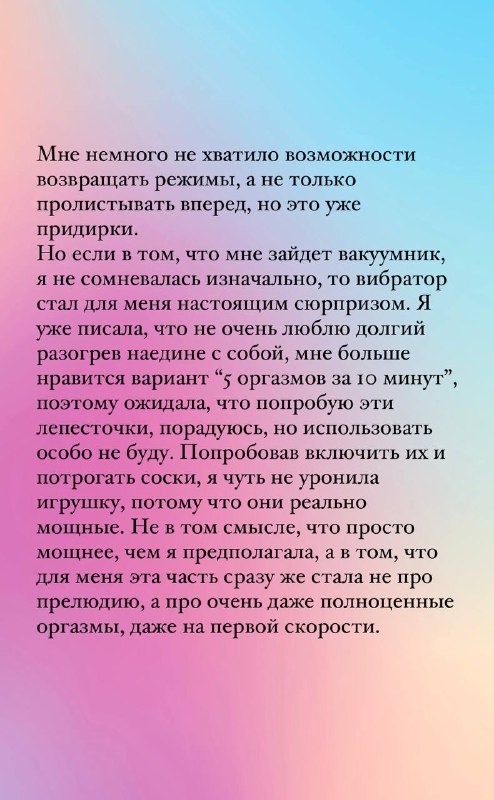 Мне немного не хватило возможности возвращать режимы, а не только пролистывать вперед, но это уже придирки.
Но если в том, что мне зайдет вакуумник, я не сомневалась изначально, то вибратор стал для меня настоящим сюрпризом. Я уже писала, что не очень люблю долгий разогрев наедине с собой, мне больше нравится вариант “5 оргазмов за 10 минут”, поэтому ожидала, что попробую эти лепесточки, порадуюсь, но использовать особо не буду. Попробовав включить их и потрогать соски, я чуть не уронила игрушку, потому что они реально мощные. Не в том смысле, что просто мощнее, чем я предполагала, а в том, что для меня эта часть сразу же стала не про прелюдию, а про очень даже полноценные оргазмы, даже на первой скорости.